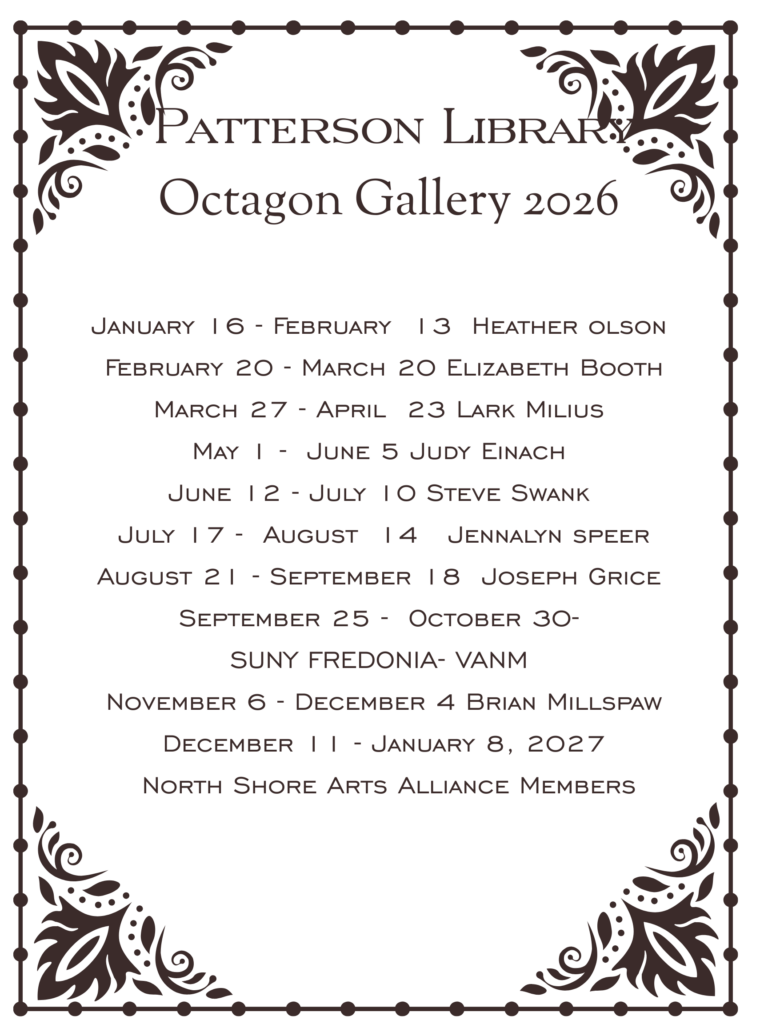 Patterson Library
Octagon Gallery 2026

January 16 - February 13 Heather olson

February 20 - March 20 Elizabeth Booth

March 27 - April 23 Lark Milius

May 1 - June 5 Judy Einach

June 12 - July 10 Steve Swank

July 17 - August 14 Jennalyn speer

August 21 - September 18 Joseph Grice

September 25 - October 30-
SUNY FREDONIA- VANM

November 6 - December 4 Brian Millspaw

December 11 - January 8, 2027
North Shore Arts Alliance Members